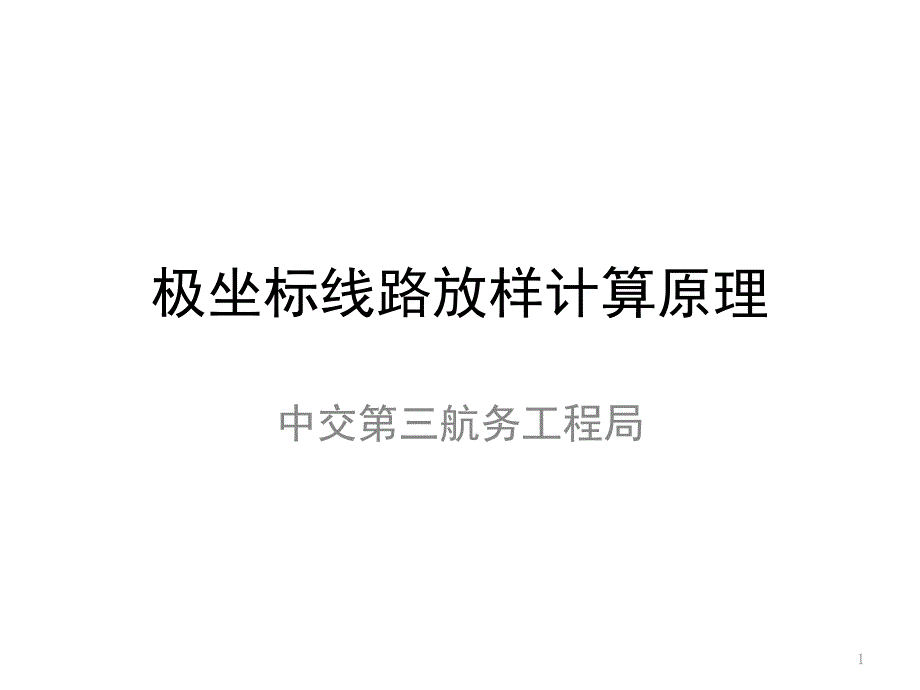 极坐标线路放样计算原理

中交第三航务工程局

1